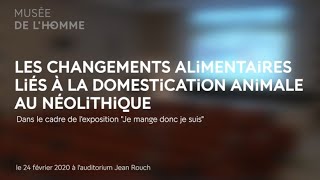 MUSÉE
DE L'HOMME

LES CHANGEMENTS ALiMENTAiRES LiÉS À LA DOMESTiCATiON ANiMALE AU NÉOLiTHiQUE

Dans le cadre de l'exposition "Je mange donc je suis"

le 24 février 2020 à l'auditorium Jean Rouch